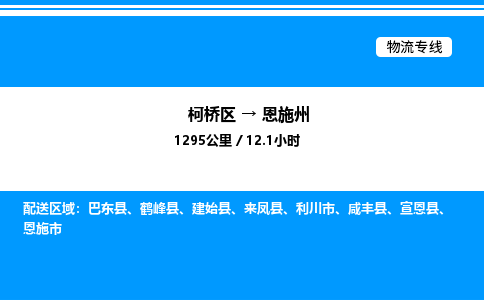 物流专线

柯桥区 → 恩施州

1295公里 / 12.1小时

配送区域：巴东县、鹤峰县、建始县、来凤县、利川市、咸丰县、宣恩县、恩施市